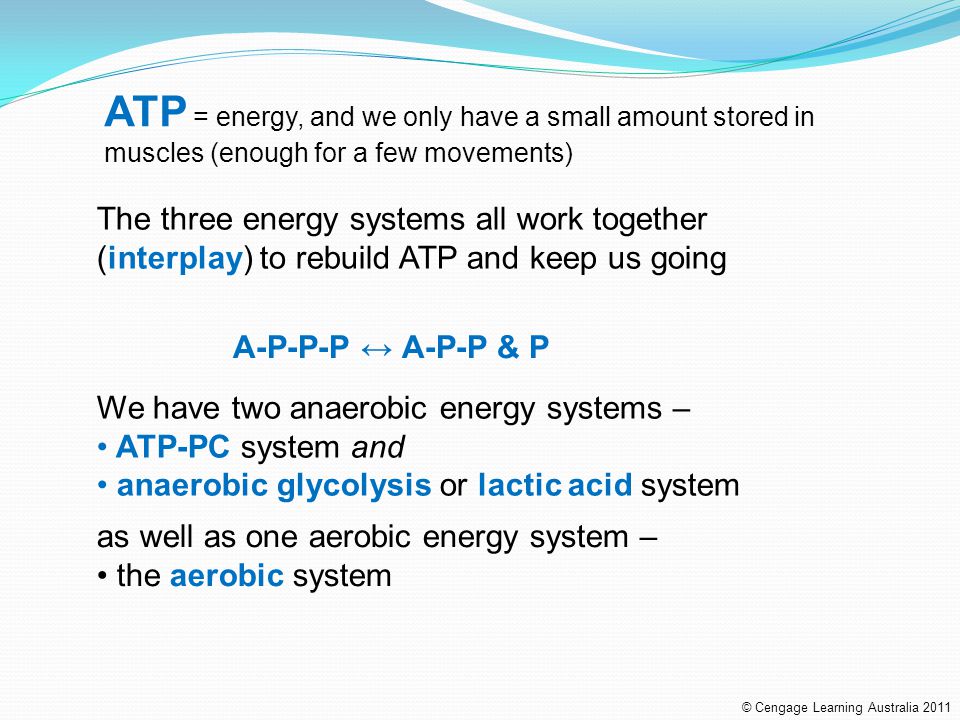 ATP = energy, and we only have a small amount stored in muscles (enough for a few movements)

The three energy systems all work together (interplay) to rebuild ATP and keep us going

A-P-P-P ↔ A-P-P & P

We have two anaerobic energy systems –
• ATP-PC system and
• anaerobic glycolysis or lactic acid system

as well as one aerobic energy system –
• the aerobic system

© Cengage Learning Australia 2011